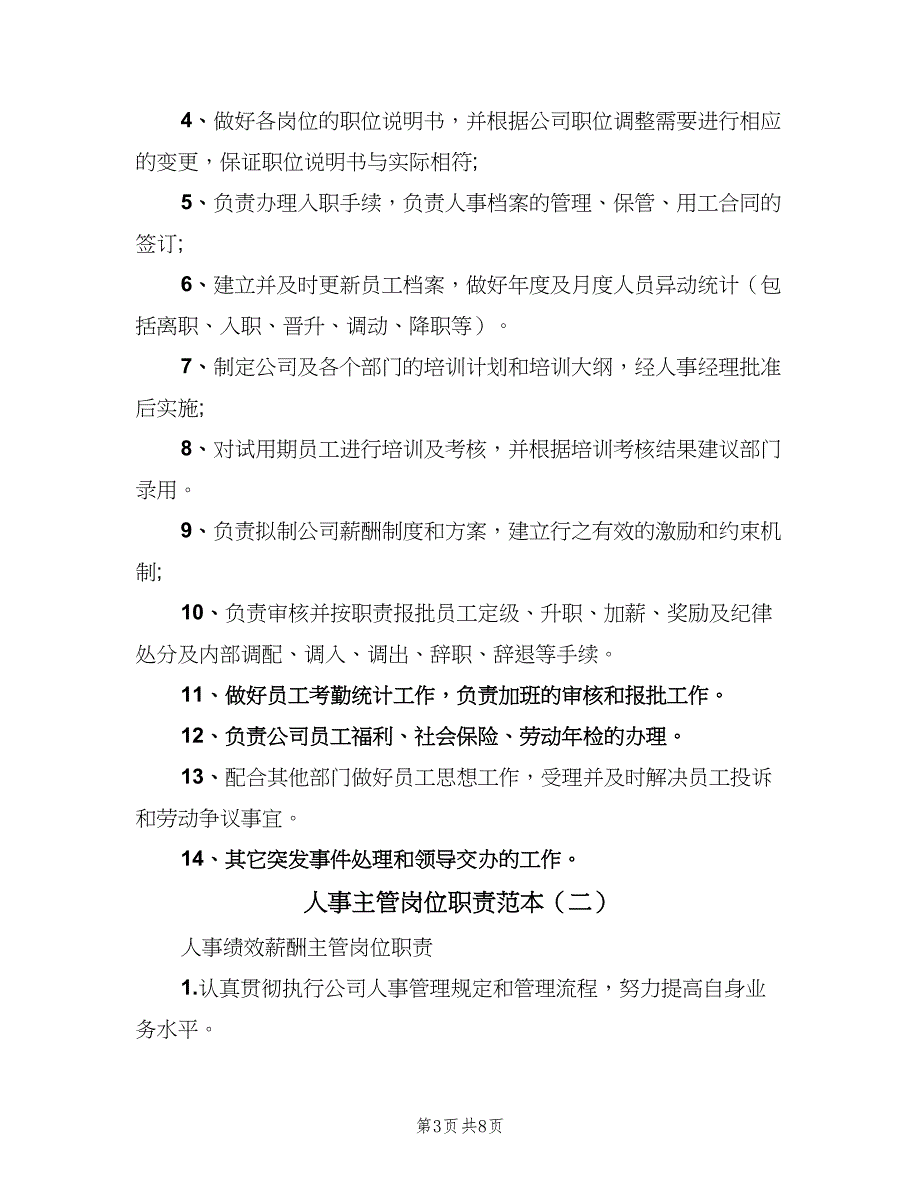 4、做好各岗位的职位说明书，并根据公司职位调整需要进行相应的变更，保证职位说明书与实际相符;

5、负责办理入职手续，负责人事档案的管理、保管、用工合同的签订;

6、建立并及时更新员工档案，做好年度及月度人员异动统计（包括离职、入职、晋升、调动、降职等）。

7、制定公司及各个部门的培训计划和培训大纲，经人事经理批准后实施;

8、对试用期员工进行培训及考核，并根据培训考核结果建议部门录用。

9、负责拟制公司薪酬制度和方案，建立行之有效的激励和约束机制;

10、负责审核并按职责报批员工定级、升职、加薪、奖励及纪律处分及内部调配、调入、调出、辞职、辞退等手续。

11、做好员工考勤统计工作，负责加班的审核和报批工作。

12、负责公司员工福利、社会保险、劳动年检的办理。

13、配合其他部门做好员工思想工作，受理并及时解决员工投诉和劳动争议事宜。

14、其它突发事件处理和领导交办的工作。

人事主管岗位职责范本（二）

人事绩效薪酬主管岗位职责

1.认真贯彻执行公司人事管理规定和管理流程，努力提高自身业务水平。

第3页 共8页